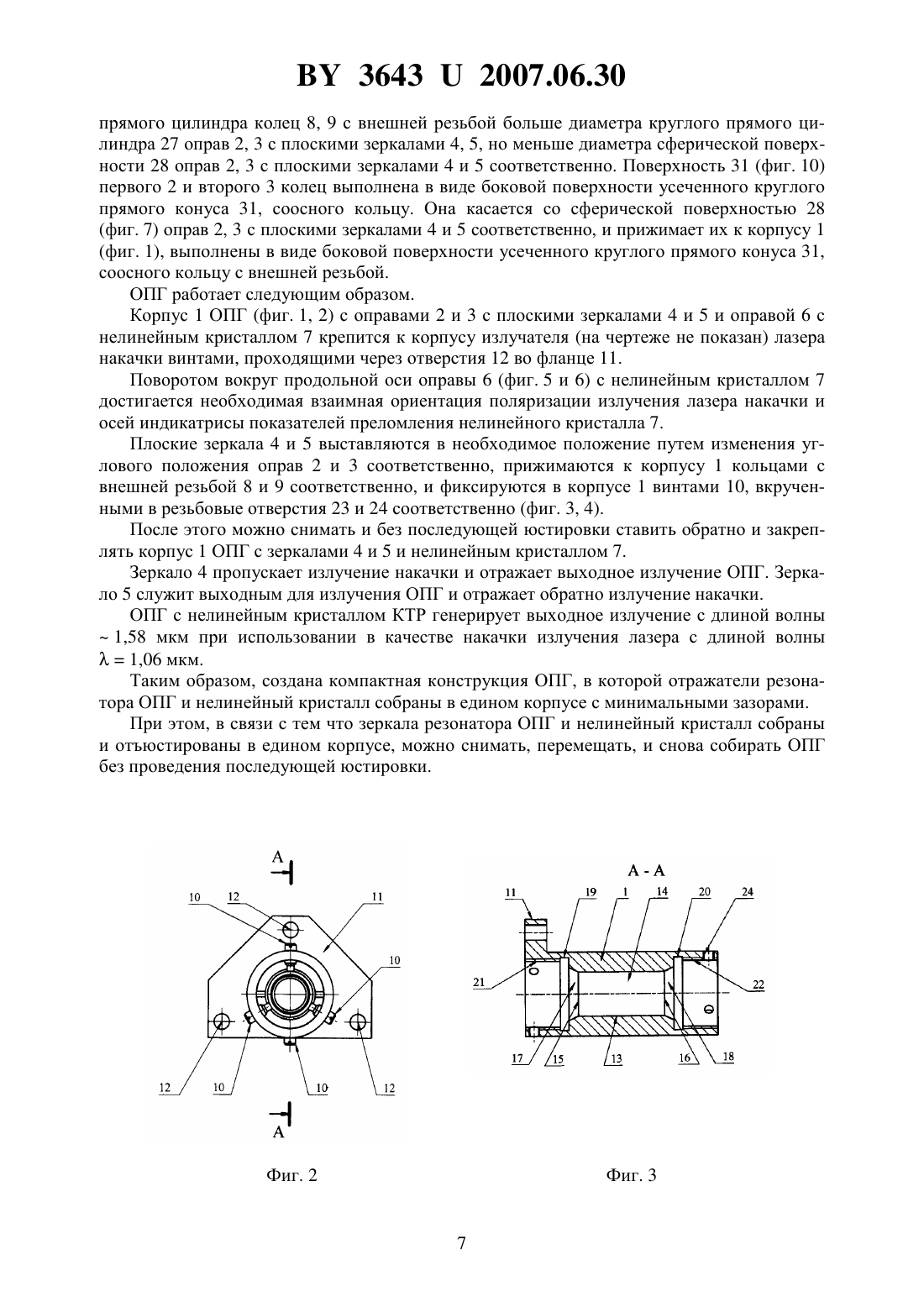 BY 3643 U 2007.06.30

прямого цилиндра колец 8, 9 с внешней резьбой больше диаметра круглого прямого цилиндра 27 оправ 2, 3 с плоскими зеркалами 4, 5, но меньше диаметра сферической поверхности 28 оправ 2, 3 с плоскими зеркалами 4 и 5 соответственно. Поверхность 31 (фиг. 10) первого 2 и второго 3 колец выполнена в виде боковой поверхности усеченного круглого прямого конуса 31, соосного кольцу. Она касается со сферической поверхностью 28 (фиг. 7) оправ 2, 3 с плоскими зеркалами 4 и 5 соответственно, и прижимает их к корпусу 1 (фиг. 1), выполнены в виде боковой поверхности усеченного круглого прямого конуса 31, соосного кольцу с внешней резьбой.

ОПГ работает следующим образом.

Корпус 1 ОПГ (фиг. 1, 2) с оправами 2 и 3 с плоскими зеркалами 4 и 5 и оправой 6 с нелинейным кристаллом 7 крепится к корпусу излучателя (на чертеже не показан) лазера накачки винтами, проходящими через отверстия 12 во фланце 11.

Поворотом вокруг продольной оси оправы 6 (фиг. 5 и 6) с нелинейным кристаллом 7 достигается необходимая взаимная ориентация поляризации излучения лазера накачки и осей индикатрисы показателей преломления нелинейного кристалла 7.

Плоские зеркала 4 и 5 выставляются в необходимое положение путем изменения углового положения оправ 2 и 3 соответственно, прижимаются к корпусу 1 кольцами с внешней резьбой 8 и 9 соответственно, и фиксируются в корпусе 1 винтами 10, вкрученными в резьбовые отверстия 23 и 24 соответственно (фиг. 3, 4).

После этого можно снимать и без последующей юстировки ставить обратно и закреплять корпус 1 ОПГ с зеркалами 4 и 5 и нелинейным кристаллом 7.

Зеркало 4 пропускает излучение накачки и отражает выходное излучение ОПГ. Зеркало 5 служит выходным для излучения ОПГ и отражает обратно излучение накачки.

ОПГ с нелинейным кристаллом КТР генерирует выходное излучение с длиной волны ~ 1,58 мкм при использовании в качестве накачки излучения лазера с длиной волны $\lambda$ = 1,06 мкм.

Таким образом, создана компактная конструкция ОПГ, в которой отражатели резонатора ОПГ и нелинейный кристалл собраны в едином корпусе с минимальными зазорами.

При этом, в связи с тем что зеркала резонатора ОПГ и нелинейный кристалл собраны и отъюстированы в едином корпусе, можно снимать, перемещать, и снова собирать ОПГ без проведения последующей юстировки.

A
10 12 11
10
12 10 10 12
A

Фиг. 2

A - A
11 19 1 14 20 24
21 22
17 15 13 16 18

Фиг. 3

7